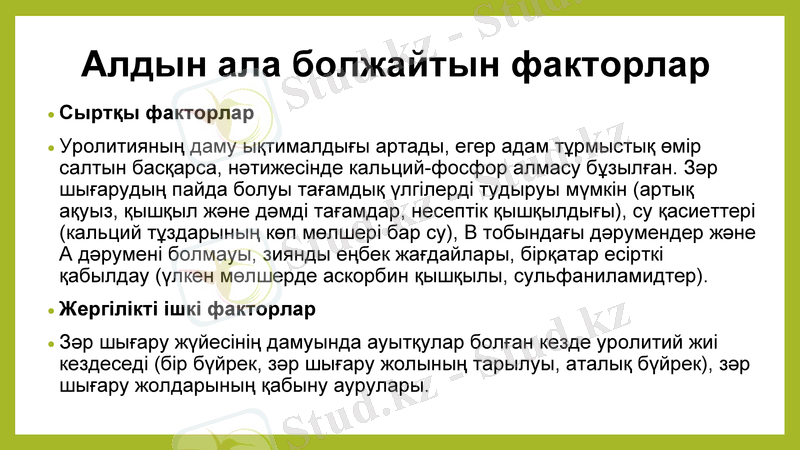 Алдын ала болжайтын факторлар

• Сыртқы факторлар

• Уролитияның даму ықтималдығы артады, егер адам тұрмыстық өмір салтын басқарса, нәтижесінде кальций-фосфор алмасу бұзылған. Зәр шығарудың пайда болуы тағамдық үлгілерді тудыруы мүмкін (артық ақуыз, қышқыл және дәмді тағамдар, несептік қышқылдығы), су қасиеттері (кальций тұздарының көп мөлшері бар су), В тобындағы дәрумендер және А дәрумені болмауы, зиянды еңбек жағдайлары, бірқатар есірткі қабылдау (үлкен мөлшерде аскорбин қышқылы, сульфаниламидтер).

• Жергілікті ішкі факторлар

• Зәр шығару жүйесінің дамуында ауытқулар болған кезде уролитий жиі кездеседі (бір бүйрек, зәр шығару жолының тарылуы, аталық бүйрек), зәр шығару жолдарының қабыну аурулары.

Stud.kz - Stud.kz